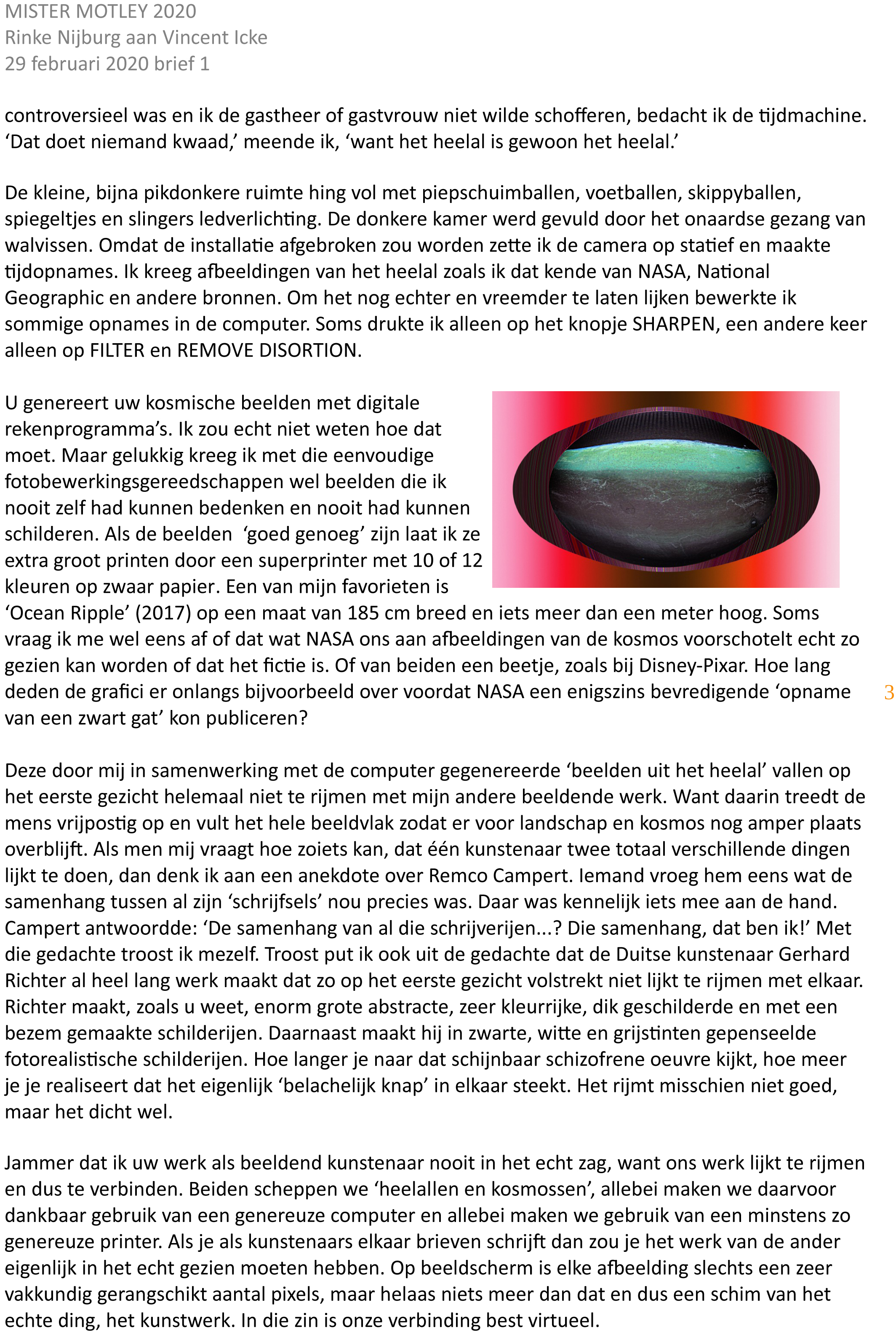 MISTER MOTLEY 2020
Rinke Nijburg aan Vincent Icke
29 februari 2020 brief 1

controversieel was en ik de gastheer of gastvrouw niet wilde schofferen, bedacht ik de tijdmachine. ‘Dat doet niemand kwaad,’ meende ik, ‘want het heelal is gewoon het heelal.’

De kleine, bijna pikdonkere ruimte hing vol met piepschuimballen, voetballen, skippyballen, spiegeltjes en slingers ledverlichting. De donkere kamer werd gevuld door het onaardse gezang van walvissen. Omdat de installatie afgebroken zou worden zette ik de camera op statief en maakte tijdopnames. Ik kreeg afbeeldingen van het heelal zoals ik dat kende van NASA, National Geographic en andere bronnen. Om het nog echter en vreemder te laten lijken bewerkte ik sommige opnames in de computer. Soms drukte ik alleen op het knopje SHARPEN, een andere keer alleen op FILTER en REMOVE DISORTION.

U genereert uw kosmische beelden met digitale rekenprogramma’s. Ik zou echt niet weten hoe dat moet. Maar gelukkig kreeg ik met die eenvoudige fotobewerkingsgereedschappen wel beelden die ik nooit zelf had kunnen bedenken en nooit had kunnen schilderen. Als de beelden ‘goed genoeg’ zijn laat ik ze extra groot printen door een superprinter met 10 of 12 kleuren op zwaar papier. Een van mijn favorieten is ‘Ocean Ripple’ (2017) op een maat van 185 cm breed en iets meer dan een meter hoog. Soms vraag ik me wel eens af of dat wat NASA ons aan afbeeldingen van de kosmos voorschotelt echt zo gezien kan worden of dat het fictie is. Of van beiden een beetje, zoals bij Disney-Pixar. Hoe lang deden de grafici er onlangs bijvoorbeeld over voordat NASA een enigszins bevredigende ‘opname van een zwart gat’ kon publiceren?

3

Deze door mij in samenwerking met de computer gegenereerde ‘beelden uit het heelal’ vallen op het eerste gezicht helemaal niet te rijmen met mijn andere beeldende werk. Want daarin treedt de mens vrijpostig op en vult het hele beeldvlak zodat er voor landschap en kosmos nog amper plaats overblijft. Als men mij vraagt hoe zoiets kan, dat één kunstenaar twee totaal verschillende dingen lijkt te doen, dan denk ik aan een anekdote over Remco Campert. Iemand vroeg hem eens wat de samenhang tussen al zijn ‘schrijfsels’ nou precies was. Daar was kennelijk iets mee aan de hand. Campert antwoordde: ‘De samenhang van al die schrijverijen...? Die samenhang, dat ben ik!’ Met die gedachte troost ik mezelf. Troost put ik ook uit de gedachte dat de Duitse kunstenaar Gerhard Richter al heel lang werk maakt dat zo op het eerste gezicht volstrekt niet lijkt te rijmen met elkaar. Richter maakt, zoals u weet, enorm grote abstracte, zeer kleurrijke, dik geschilderde en met een bezem gemaakte schilderijen. Daarnaast maakt hij in zwarte, witte en grijstinten gepenseelde fotorealistische schilderijen. Hoe langer je naar dat schijnbaar schizofrene oeuvre kijkt, hoe meer je je realiseert dat het eigenlijk ‘belachelijk knap’ in elkaar steekt. Het rijmt misschien niet goed, maar het dicht wel.

Jammer dat ik uw werk als beeldend kunstenaar nooit in het echt zag, want ons werk lijkt te rijmen en dus te verbinden. Beiden scheppen we ‘heelallen en kosmossen’, allebei maken we daarvoor dankbaar gebruik van een genereuze computer en allebei maken we gebruik van een minstens zo genereuze printer. Als je als kunstenaars elkaar brieven schrijft dan zou je het werk van de ander eigenlijk in het echt gezien moeten hebben. Op beeldscherm is elke afbeelding slechts een zeer vakkundig gerangschikt aantal pixels, maar helaas niets meer dan dat en dus een schim van het echte ding, het kunstwerk. In die zin is onze verbinding best virtueel.